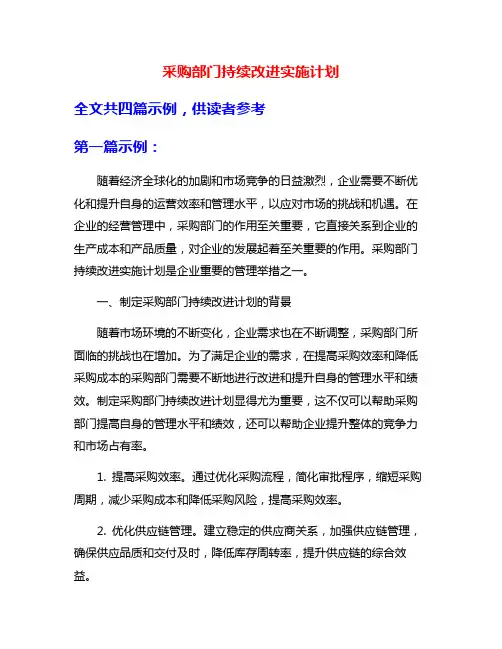 采购部门持续改进实施计划

全文共四篇示例，供读者参考

第一篇示例：

随着经济全球化的加剧和市场竞争的日益激烈，企业需要不断优化和提升自身的运营效率和管理水平，以应对市场的挑战和机遇。在企业的经营管理中，采购部门的作用至关重要，它直接关系到企业的生产成本和产品质量，对企业的发展起着至关重要的作用。采购部门持续改进实施计划是企业重要的管理举措之一。

一、制定采购部门持续改进计划的背景

随着市场环境的不断变化，企业需求也在不断调整，采购部门所面临的挑战也在增加。为了满足企业的需求，在提高采购效率和降低采购成本的采购部门需要不断地进行改进和提升自身的管理水平和绩效。制定采购部门持续改进计划显得尤为重要，这不仅可以帮助采购部门提高自身的管理水平和绩效，还可以帮助企业提升整体的竞争力和市场占有率。

1. 提高采购效率。通过优化采购流程，简化审批程序，缩短采购周期，减少采购成本和降低采购风险，提高采购效率。

2. 优化供应链管理。建立稳定的供应商关系，加强供应链管理，确保供应品质和交付及时，降低库存周转率，提升供应链的综合效益。